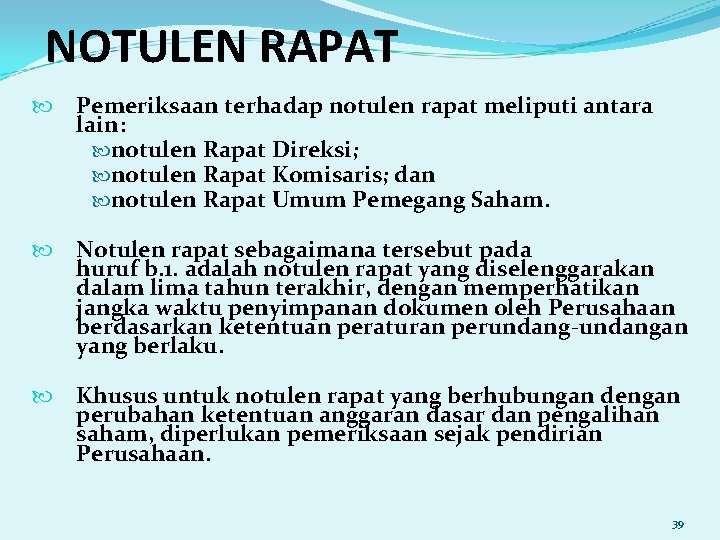 NOTULEN RAPAT

Pemeriksaan terhadap notulen rapat meliputi antara lain:
notulen Rapat Direksi;
notulen Rapat Komisaris; dan
notulen Rapat Umum Pemegang Saham.

Notulen rapat sebagaimana tersebut pada huruf b.1. adalah notulen rapat yang diselenggarakan dalam lima tahun terakhir, dengan memperhatikan jangka waktu penyimpanan dokumen oleh Perusahaan berdasarkan ketentuan peraturan perundang-undangan yang berlaku.

Khusus untuk notulen rapat yang berhubungan dengan perubahan ketentuan anggaran dasar dan pengalihan saham, diperlukan pemeriksaan sejak pendirian Perusahaan.

39